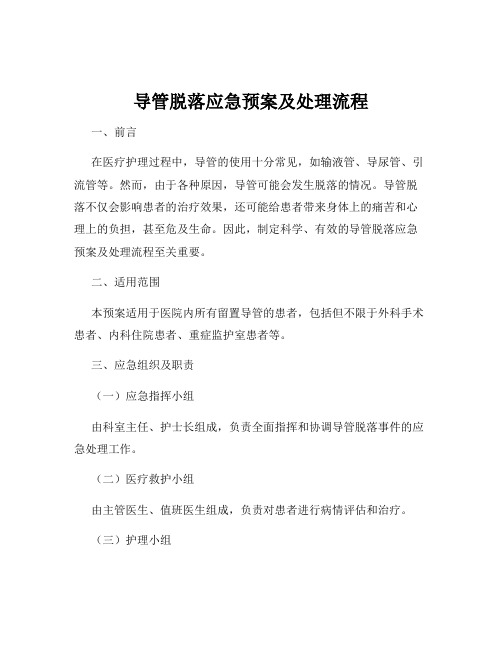 导管脱落应急预案及处理流程

一、前言

在医疗护理过程中，导管的使用十分常见，如输液管、导尿管、引流管等。然而，由于各种原因，导管可能会发生脱落的情况。导管脱落不仅会影响患者的治疗效果，还可能给患者带来身体上的痛苦和心理上的负担，甚至危及生命。因此，制定科学、有效的导管脱落应急预案及处理流程至关重要。

二、适用范围

本预案适用于医院内所有留置导管的患者，包括但不限于外科手术患者、内科住院患者、重症监护室患者等。

三、应急组织及职责

（一）应急指挥小组

由科室主任、护士长组成，负责全面指挥和协调导管脱落事件的应急处理工作。

（二）医疗救护小组

由主管医生、值班医生组成，负责对患者进行病情评估和治疗。

（三）护理小组